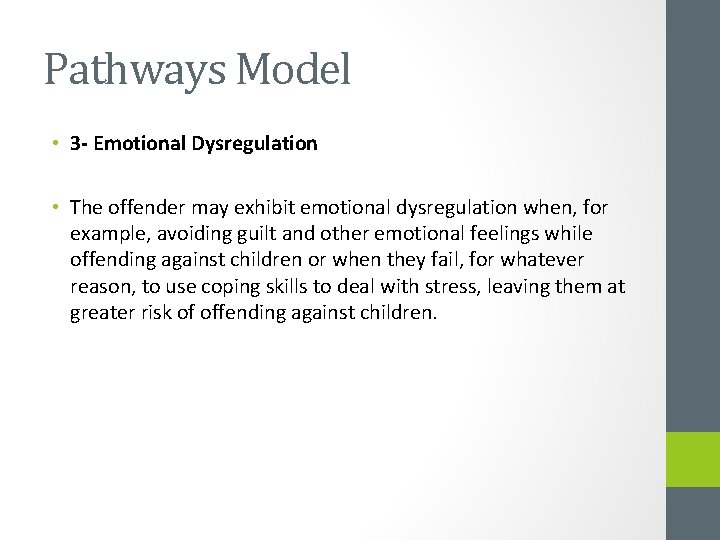 Pathways Model

• 3- Emotional Dysregulation

• The offender may exhibit emotional dysregulation when, for example, avoiding guilt and other emotional feelings while offending against children or when they fail, for whatever reason, to use coping skills to deal with stress, leaving them at greater risk of offending against children.